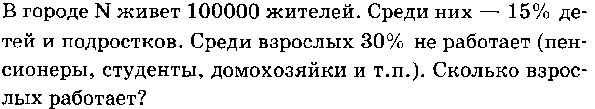 В городе N живет 100000 жителей. Среди них — 15% детей и подростков. Среди взрослых 30% не работает (пенсионеры, студенты, домохозяйки и т.п.). Сколько взрослых работает?